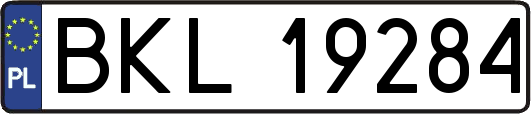 PL
BKL 19284